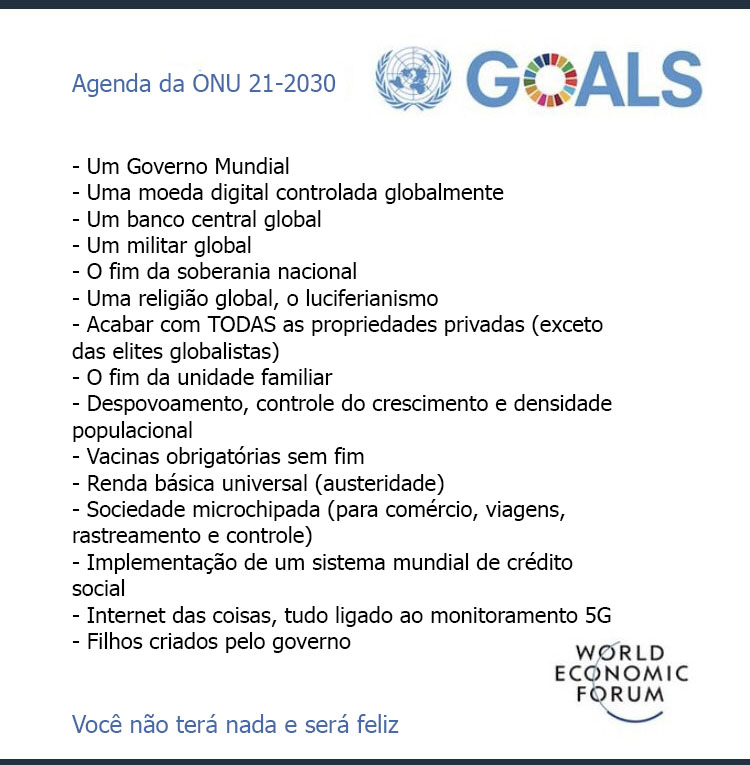 Agenda da ONU 21-2030

GOALS

- Um Governo Mundial
- Uma moeda digital controlada globalmente
- Um banco central global
- Um militar global
- O fim da soberania nacional
- Uma religião global, o luciferianismo
- Acabar com TODAS as propriedades privadas (exceto das elites globalistas)
- O fim da unidade familiar
- Despovoamento, controle do crescimento e densidade populacional
- Vacinas obrigatórias sem fim
- Renda básica universal (austeridade)
- Sociedade microchipada (para comércio, viagens, rastreamento e controle)
- Implementação de um sistema mundial de crédito social
- Internet das coisas, tudo ligado ao monitoramento 5G
- Filhos criados pelo governo

WORLD ECONOMIC FORUM

Você não terá nada e será feliz